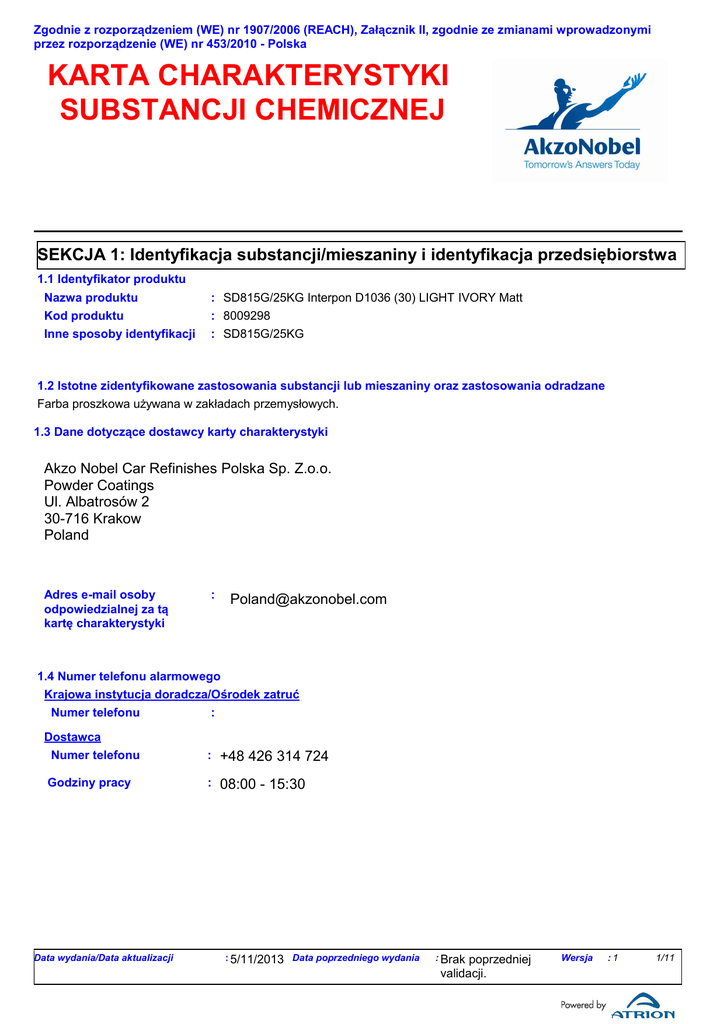 Zgodnie z rozporządzeniem (WE) nr 1907/2006 (REACH), Załącznik II, zgodnie ze zmianami wprowadzonymi przez rozporządzenie (WE) nr 453/2010 - Polska

KARTA CHARAKTERYSTYKI SUBSTANCJI CHEMICZNEJ

AkzoNobel
Tomorrow's Answers Today

SEKCJA 1: Identyfikacja substancji/mieszaniny i identyfikacja przedsiębiorstwa

1.1 Identyfikator produktu

Nazwa produktu : SD815G/25KG Interpon D1036 (30) LIGHT IVORY Matt
Kod produktu : 8009298
Inne sposoby identyfikacji : SD815G/25KG

1.2 Istotne zidentyfikowane zastosowania substancji lub mieszaniny oraz zastosowania odradzane
Farba proszkowa używana w zakładach przemysłowych.

1.3 Dane dotyczące dostawcy karty charakterystyki

Akzo Nobel Car Refinishes Polska Sp. Z.o.o.
Powder Coatings
Ul. Albatrosów 2
30-716 Krakow
Poland

Adres e-mail osoby odpowiedzialnej za tą kartę charakterystyki : Poland@akzonobel.com

1.4 Numer telefonu alarmowego
Krajowa instytucja doradcza/Ośrodek zatruć
Numer telefonu :

Dostawca
Numer telefonu : +48 426 314 724
Godziny pracy : 08:00 - 15:30

Data wydania/Data aktualizacji : 5/11/2013 Data poprzedniego wydania : Brak poprzedniej validacji. Wersja : 1 1/11

Powered by ATRION